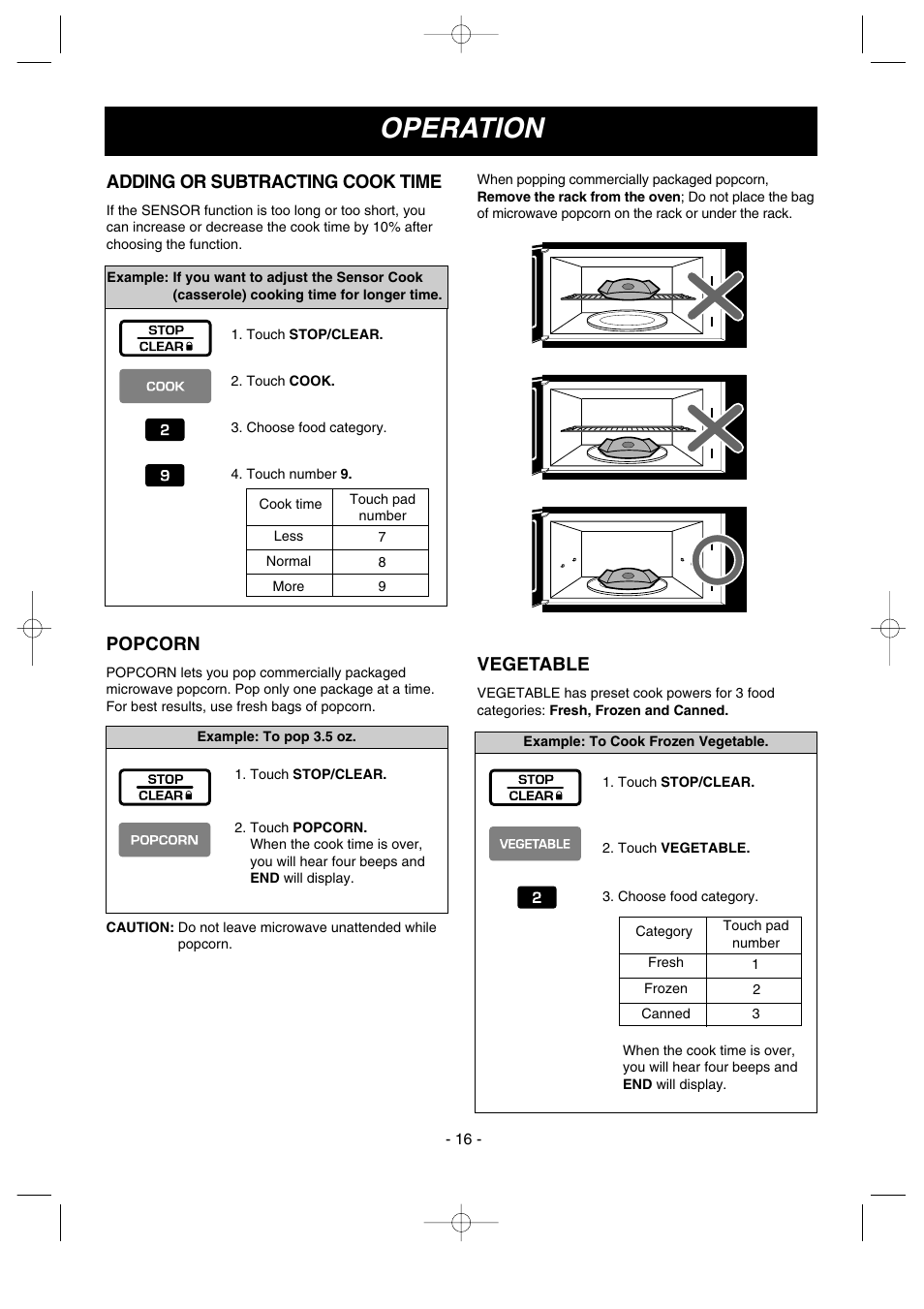 OPERATION

ADDING OR SUBTRACTING COOK TIME

If the SENSOR function is too long or too short, you can increase or decrease the cook time by 10% after choosing the function.

Example: If you want to adjust the Sensor Cook (casserole) cooking time for longer time.

STOP CLEAR

1. Touch STOP/CLEAR.

COOK

2. Touch COOK.

2

3. Choose food category.

9

4. Touch number 9.

| Cook time | Touch pad number |
|---|---|
| Less | 7 |
| Normal | 8 |
| More | 9 |

POPCORN

POPCORN lets you pop commercially packaged microwave popcorn. Pop only one package at a time. For best results, use fresh bags of popcorn.

Example: To pop 3.5 oz.

STOP CLEAR

1. Touch STOP/CLEAR.

POPCORN

2. Touch POPCORN. When the cook time is over, you will hear four beeps and END will display.

CAUTION: Do not leave microwave unattended while popcorn.

When popping commercially packaged popcorn, Remove the rack from the oven; Do not place the bag of microwave popcorn on the rack or under the rack.

VEGETABLE

VEGETABLE has preset cook powers for 3 food categories: Fresh, Frozen and Canned.

Example: To Cook Frozen Vegetable.

STOP CLEAR

1. Touch STOP/CLEAR.

VEGETABLE

2. Touch VEGETABLE.

2

3. Choose food category.

| Category | Touch pad number |
|---|---|
| Fresh | 1 |
| Frozen | 2 |
| Canned | 3 |

When the cook time is over, you will hear four beeps and END will display.

- 16 -